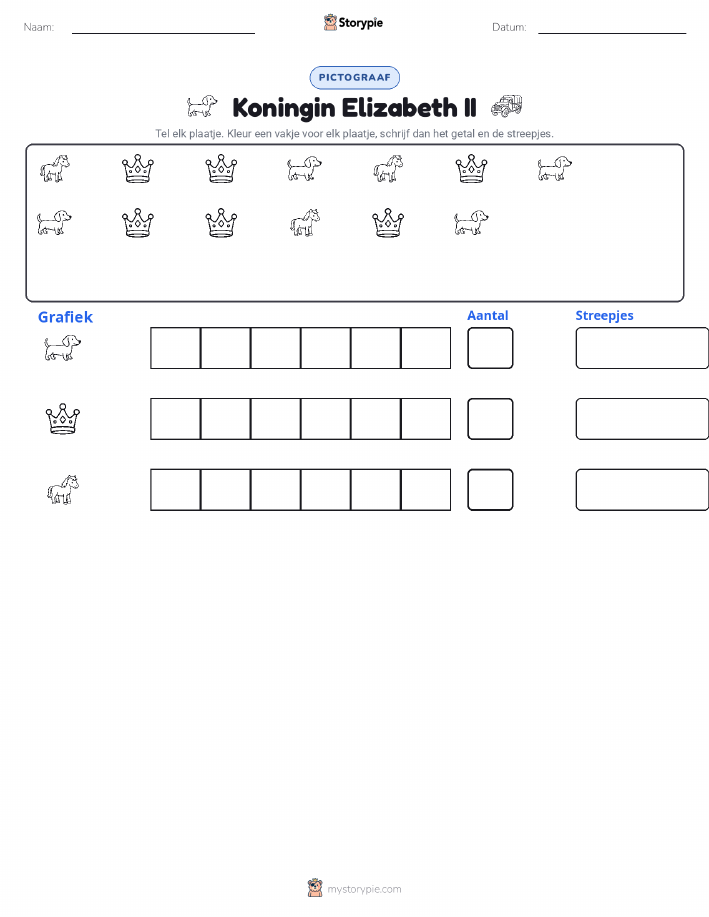 Naam: ____ Storypie Datum: ____

PICTOGRAAF

Koningin Elizabeth II

Tel elk plaatje. Kleur een vakje voor elk plaatje, schrijf dan het getal en de streepjes.

Grafiek

Aantal

Streepjes

mystorypie.com